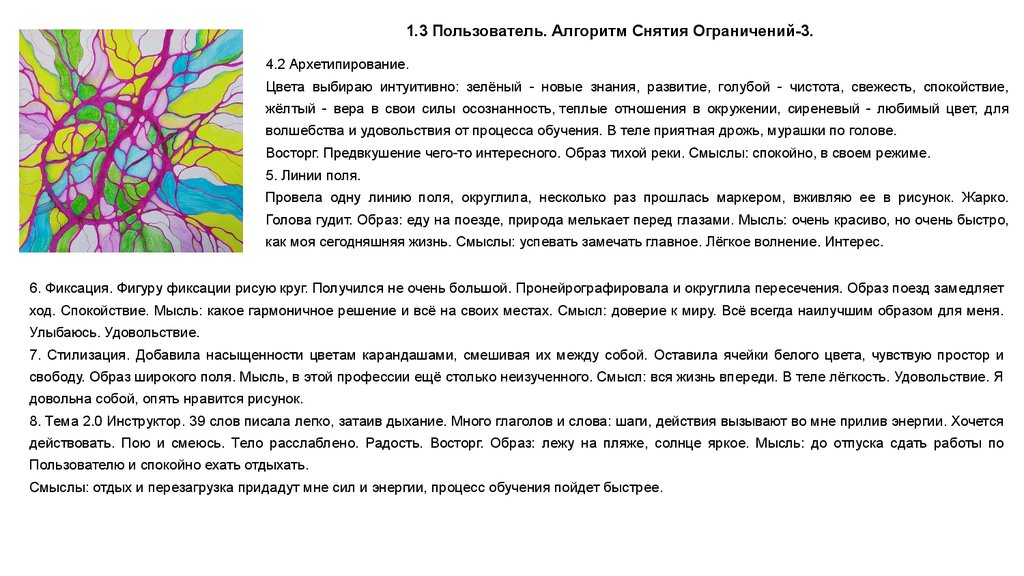 1.3 Пользователь. Алгоритм Снятия Ограничений-3.

4.2 Архетипирование.

Цвета выбираю интуитивно: зелёный - новые знания, развитие, голубой - чистота, свежесть, спокойствие, жёлтый - вера в свои силы осознанность, теплые отношения в окружении, сиреневый - любимый цвет, для волшебства и удовольствия от процесса обучения. В теле приятная дрожь, мурашки по голове.

Восторг. Предвкушение чего-то интересного. Образ тихой реки. Смыслы: спокойно, в своем режиме.

5. Линии поля.

Провела одну линию поля, округлила, несколько раз прошлась маркером, вживляю ее в рисунок. Жарко. Голова гудит. Образ: еду на поезде, природа мелькает перед глазами. Мысль: очень красиво, но очень быстро, как моя сегодняшняя жизнь. Смыслы: успевать замечать главное. Лёгкое волнение. Интерес.

6. Фиксация. Фигуру фиксации рисую круг. Получился не очень большой. Пронейрографировала и округлила пересечения. Образ поезд замедляет ход. Спокойствие. Мысль: какое гармоничное решение и всё на своих местах. Смысл: доверие к миру. Всё всегда наилучшим образом для меня. Улыбаюсь. Удовольствие.

7. Стилизация. Добавила насыщенности цветам карандашами, смешивая их между собой. Оставила ячейки белого цвета, чувствую простор и свободу. Образ широкого поля. Мысль, в этой профессии ещё столько неизученного. Смысл: вся жизнь впереди. В теле лёгкость. Удовольствие. Я довольна собой, опять нравится рисунок.

8. Тема 2.0 Инструктор. 39 слов писала легко, затаив дыхание. Много глаголов и слова: шаги, действия вызывают во мне прилив энергии. Хочется действовать. Пою и смеюсь. Тело расслаблено. Радость. Восторг. Образ: лежу на пляже, солнце яркое. Мысль: до отпуска сдать работы по Пользователю и спокойно ехать отдыхать.

Смыслы: отдых и перезагрузка придадут мне сил и энергии, процесс обучения пойдет быстрее.